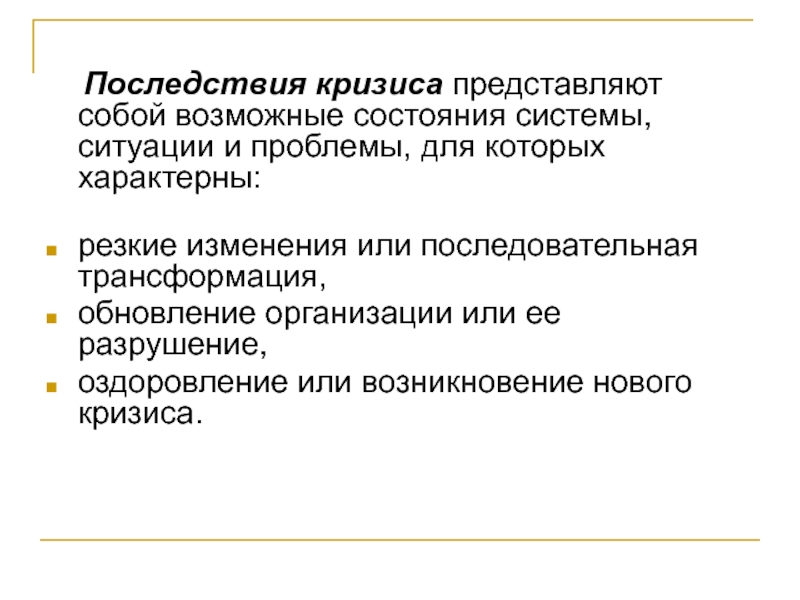 Последствия кризиса представляют собой возможные состояния системы, ситуации и проблемы, для которых характерны:

- резкие изменения или последовательная трансформация,
- обновление организации или ее разрушение,
- оздоровление или возникновение нового кризиса.